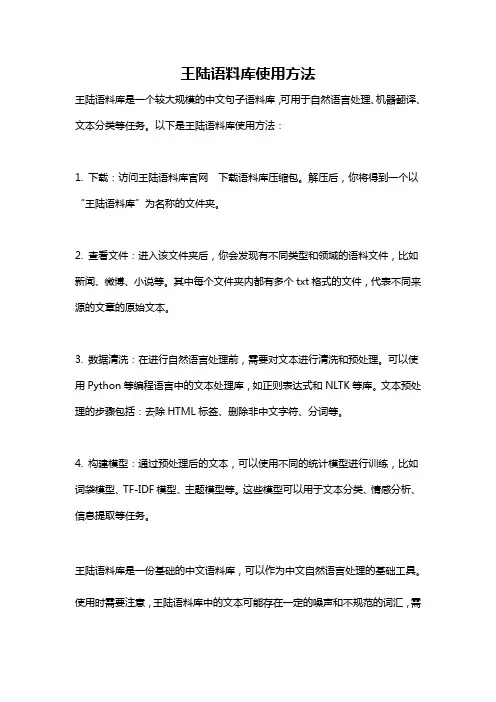 王陆语料库使用方法

王陆语料库是一个较大规模的中文句子语料库，可用于自然语言处理、机器翻译、文本分类等任务。以下是王陆语料库使用方法：

1. 下载：访问王陆语料库官网 下载语料库压缩包。解压后，你将得到一个以“王陆语料库”为名称的文件夹。

2. 查看文件：进入该文件夹后，你会发现有不同类型和领域的语料文件，比如新闻、微博、小说等。其中每个文件夹内都有多个 txt 格式的文件，代表不同来源的文章的原始文本。

3. 数据清洗：在进行自然语言处理前，需要对文本进行清洗和预处理。可以使用 Python 等编程语言中的文本处理库，如正则表达式和 NLTK 等库。文本预处理的步骤包括：去除 HTML 标签、删除非中文字符、分词等。

4. 构建模型：通过预处理后的文本，可以使用不同的统计模型进行训练，比如词袋模型、TF-IDF 模型、主题模型等。这些模型可以用于文本分类、情感分析、信息提取等任务。

王陆语料库是一份基础的中文语料库，可以作为中文自然语言处理的基础工具。使用时需要注意，王陆语料库中的文本可能存在一定的噪声和不规范的词汇，需